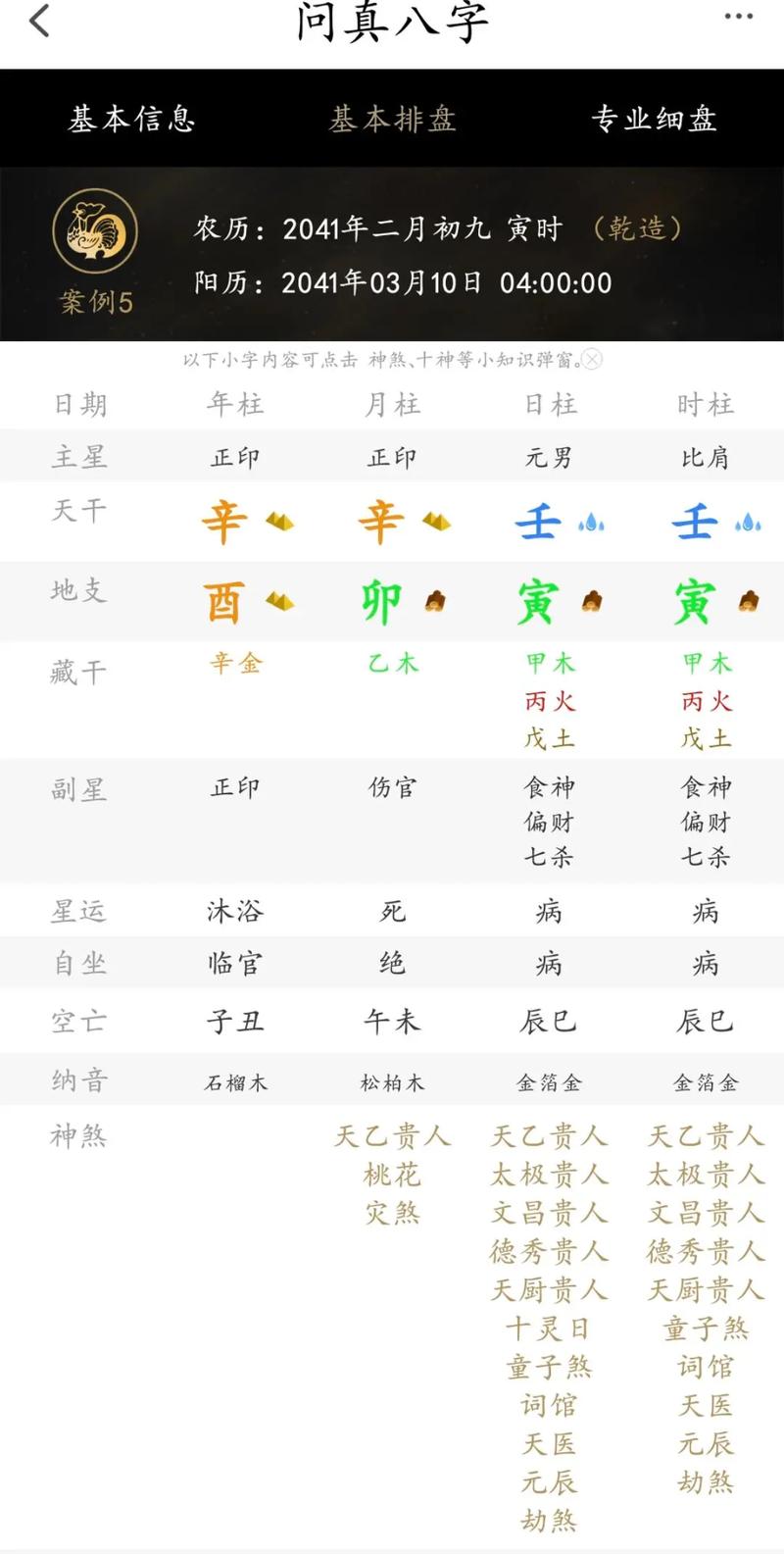 问真八字

基本信息　基本排盘　专业细盘

案例5
农历：2041年二月初九 寅时 （乾造）
阳历：2041年03月10日 04:00:00

以下小字内容可点击 神煞、十神等小知识弹窗。

| 日期 | 年柱 | 月柱 | 日柱 | 时柱 |
|---|---|---|---|---|
| 主星 | 正印 | 正印 | 元男 | 比肩 |
| 天干 | 辛 | 辛 | 壬 | 壬 |
| 地支 | 酉 | 卯 | 寅 | 寅 |
| 藏干 | 辛金 | 乙木 | 甲木 丙火 戊土 | 甲木 丙火 戊土 |
| 副星 | 正印 | 伤官 | 食神 偏财 七杀 | 食神 偏财 七杀 |
| 星运 | 沐浴 | 死 | 病 | 病 |
| 自坐 | 临官 | 绝 | 病 | 病 |
| 空亡 | 子丑 | 午未 | 辰巳 | 辰巳 |
| 纳音 | 石榴木 | 松柏木 | 金箔金 | 金箔金 |
| 神煞 | | 天乙贵人 桃花 灾煞 | 天乙贵人 太极贵人 文昌贵人 德秀贵人 天厨贵人 十灵日 童子煞 词馆 天医 元辰 劫煞 | 天乙贵人 太极贵人 文昌贵人 德秀贵人 天厨贵人 童子煞 词馆 天医 元辰 劫煞 |